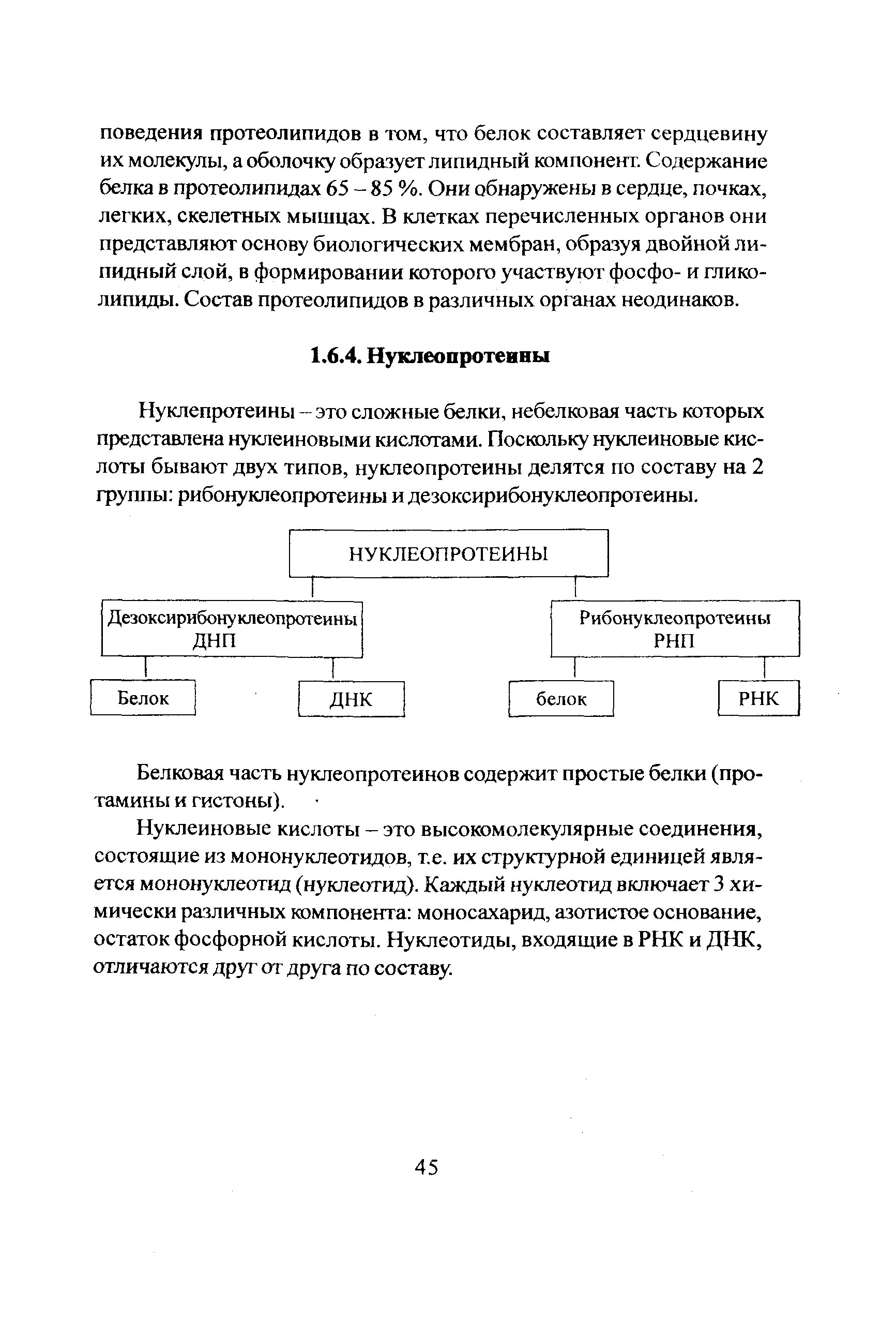 поведения протеолипидов в том, что белок составляет сердцевину их молекулы, а оболочку образует липидный компонент. Содержание белка в протеолипидах 65 – 85 %. Они обнаружены в сердце, почках, легких, скелетных мышцах. В клетках перечисленных органов они представляют основу биологических мембран, образуя двойной липидный слой, в формировании которого участвуют фосфо- и гликолипиды. Состав протеолипидов в различных органах неодинаков.

1.6.4. Нуклеопротеины

Нуклепротеины – это сложные белки, небелковая часть которых представлена нуклеиновыми кислотами. Поскольку нуклеиновые кислоты бывают двух типов, нуклеопротеины делятся по составу на 2 группы: рибонуклеопротеины и дезоксирибонуклеопротеины.

НУКЛЕОПРОТЕИНЫ

Дезоксирибонуклеопротеины ДНП

Рибонуклеопротеины РНП

Белок

ДНК

белок

РНК

Белковая часть нуклеопротеинов содержит простые белки (протамины и гистоны).

Нуклеиновые кислоты – это высокомолекулярные соединения, состоящие из мононуклеотидов, т.е. их структурной единицей является мононуклеотид (нуклеотид). Каждый нуклеотид включает 3 химически различных компонента: моносахарид, азотистое основание, остаток фосфорной кислоты. Нуклеотиды, входящие в РНК и ДНК, отличаются друг от друга по составу.

45